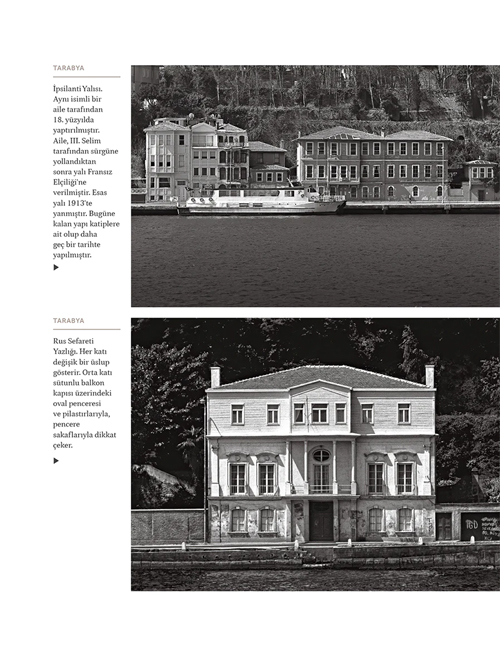 TARABYA

İpsilanti Yalısı. Aynı isimli bir aile tarafından 18. yüzyılda yaptırılmıştır. Aile, III. Selim tarafından sürgüne yollandıktan sonra yalı Fransız Elçiliği'ne verilmiştir. Esas yalı 1913'te yanmıştır. Bugüne kalan yapı katiplere ait olup daha geç bir tarihte yapılmıştır.

▶

TARABYA

Rus Sefareti Yazlığı. Her katı değişik bir üslup gösterir. Orta katı sütunlu balkon kapısı üzerindeki oval penceresi ve pilastırlarıyla, pencere sakaflarıyla dikkat çeker.

▶

TGD